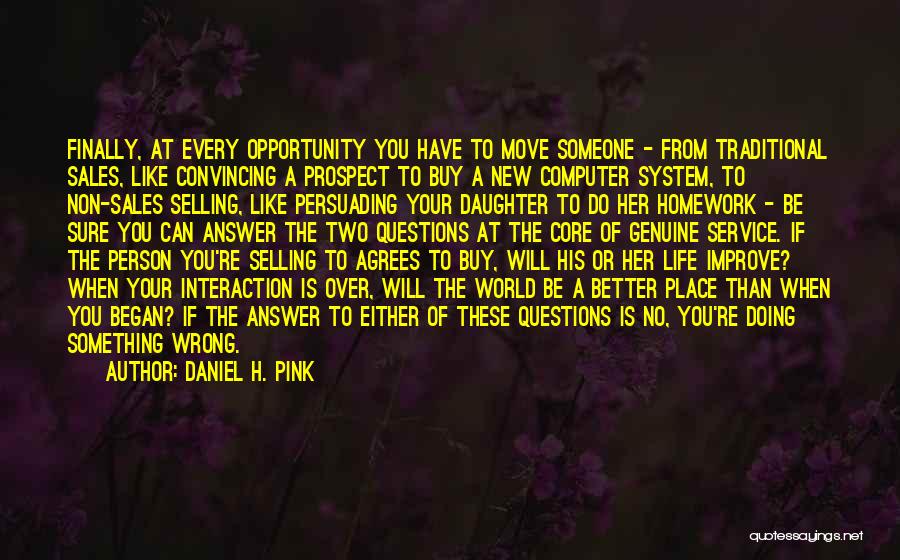 FINALLY, AT EVERY OPPORTUNITY YOU HAVE TO MOVE SOMEONE - FROM TRADITIONAL SALES, LIKE CONVINCING A PROSPECT TO BUY A NEW COMPUTER SYSTEM, TO NON-SALES SELLING, LIKE PERSUADING YOUR DAUGHTER TO DO HER HOMEWORK - BE SURE YOU CAN ANSWER THE TWO QUESTIONS AT THE CORE OF GENUINE SERVICE. IF THE PERSON YOU'RE SELLING TO AGREES TO BUY, WILL HIS OR HER LIFE IMPROVE? WHEN YOUR INTERACTION IS OVER, WILL THE WORLD BE A BETTER PLACE THAN WHEN YOU BEGAN? IF THE ANSWER TO EITHER OF THESE QUESTIONS IS NO, YOU'RE DOING SOMETHING WRONG.

AUTHOR: DANIEL H. PINK

quotessayings.net